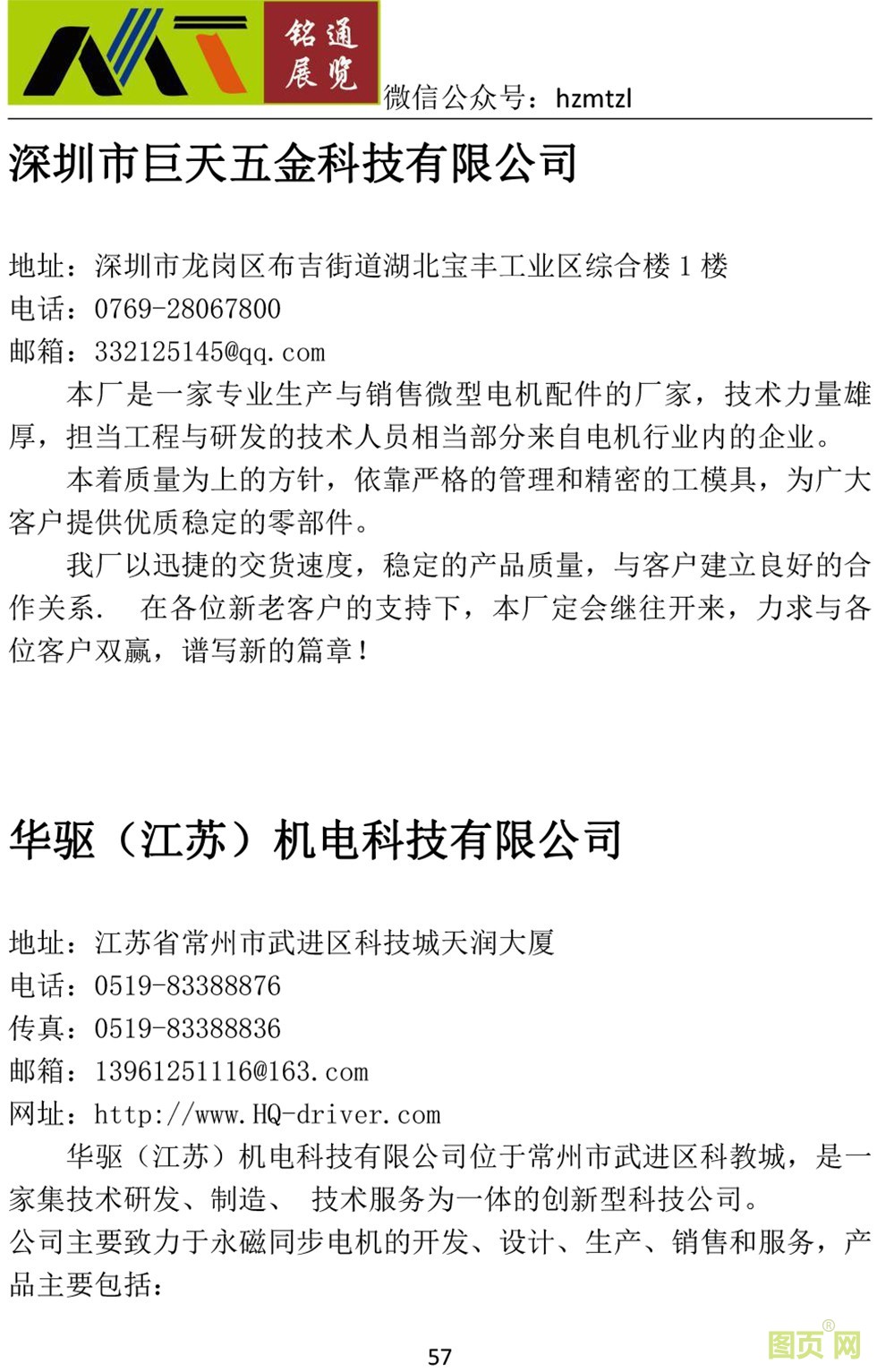 铭通展览 微信公众号：hzmtzl

深圳市巨天五金科技有限公司

地址：深圳市龙岗区布吉街道湖北宝丰工业区综合楼 1 楼
电话：0769-28067800
邮箱：332125145@qq.com

本厂是一家专业生产与销售微型电机配件的厂家，技术力量雄厚，担当工程与研发的技术人员相当部分来自电机行业内的企业。

本着质量为上的方针，依靠严格的管理和精密的工模具，为广大客户提供优质稳定的零部件。

我厂以迅捷的交货速度，稳定的产品质量，与客户建立良好的合作关系. 在各位新老客户的支持下，本厂定会继往开来，力求与各位客户双赢，谱写新的篇章！

华驱（江苏）机电科技有限公司

地址：江苏省常州市武进区科技城天润大厦
电话：0519-83388876
传真：0519-83388836
邮箱：13961251116@163.com
网址：http://www.HQ-driver.com

华驱（江苏）机电科技有限公司位于常州市武进区科教城，是一家集技术研发、制造、 技术服务为一体的创新型科技公司。
公司主要致力于永磁同步电机的开发、设计、生产、销售和服务，产品主要包括：

57

图页网